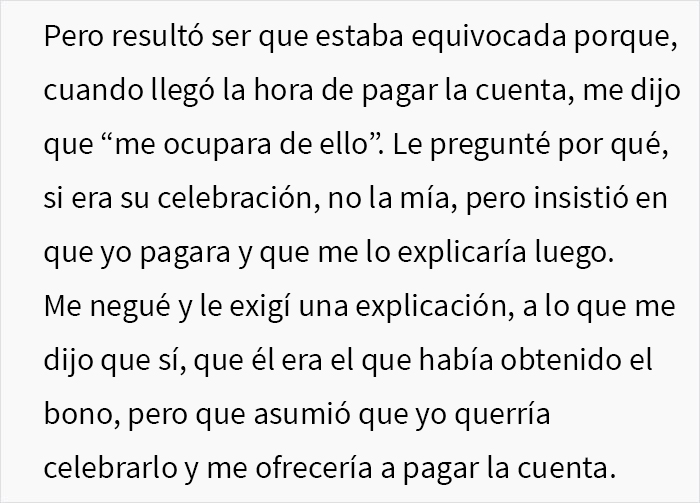 Pero resultó ser que estaba equivocada porque, cuando llegó la hora de pagar la cuenta, me dijo que “me ocupara de ello”. Le pregunté por qué, si era su celebración, no la mía, pero insistió en que yo pagara y que me lo explicaría luego.
Me negué y le exigí una explicación, a lo que me dijo que sí, que él era el que había obtenido el bono, pero que asumió que yo querría celebrarlo y me ofrecería a pagar la cuenta.